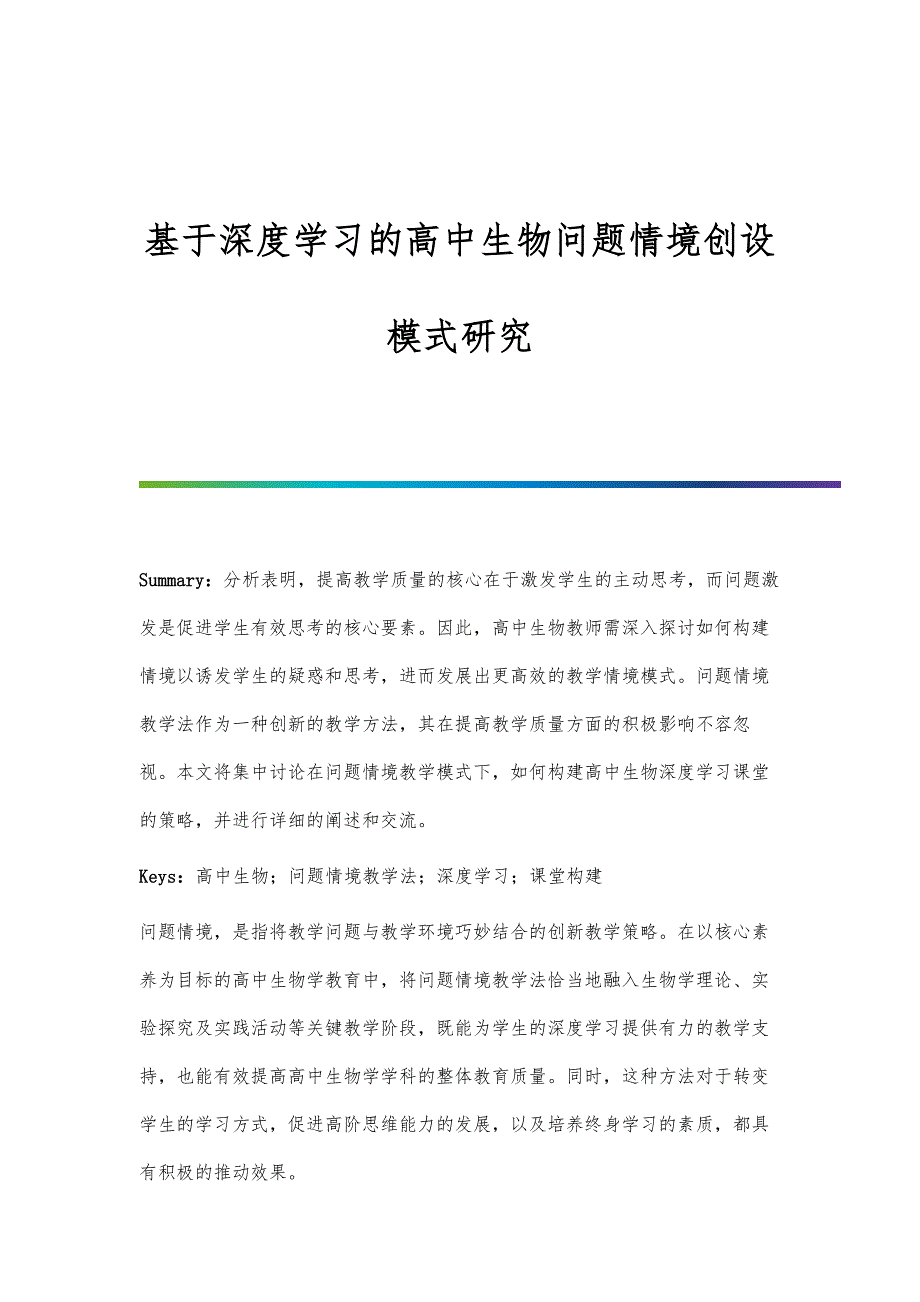 基于深度学习的高中生物问题情境创设模式研究

Summary：分析表明，提高教学质量的核心在于激发学生的主动思考，而问题激发是促进学生有效思考的核心要素。因此，高中生物教师需深入探讨如何构建情境以诱发学生的疑惑和思考，进而发展出更高效的教学情境模式。问题情境教学法作为一种创新的教学方法，其在提高教学质量方面的积极影响不容忽视。本文将集中讨论在问题情境教学模式下，如何构建高中生物深度学习课堂的策略，并进行详细的阐述和交流。

Keys：高中生物；问题情境教学法；深度学习；课堂构建

问题情境，是指将教学问题与教学环境巧妙结合的创新教学策略。在以核心素养为目标的高中生物学教育中，将问题情境教学法恰当地融入生物学理论、实验探究及实践活动等关键教学阶段，既能为学生的深度学习提供有力的教学支持，也能有效提高高中生物学学科的整体教育质量。同时，这种方法对于转变学生的学习方式，促进高阶思维能力的发展，以及培养终身学习的素质，都具有积极的推动效果。